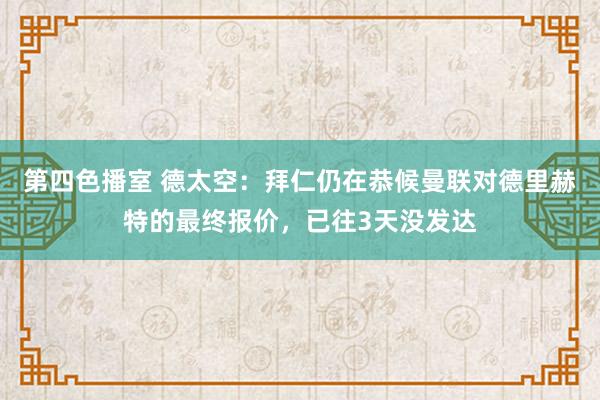 第四色播室 德太空：拜仁仍在恭候曼联对德里赫特的最终报价，已往3天没发达